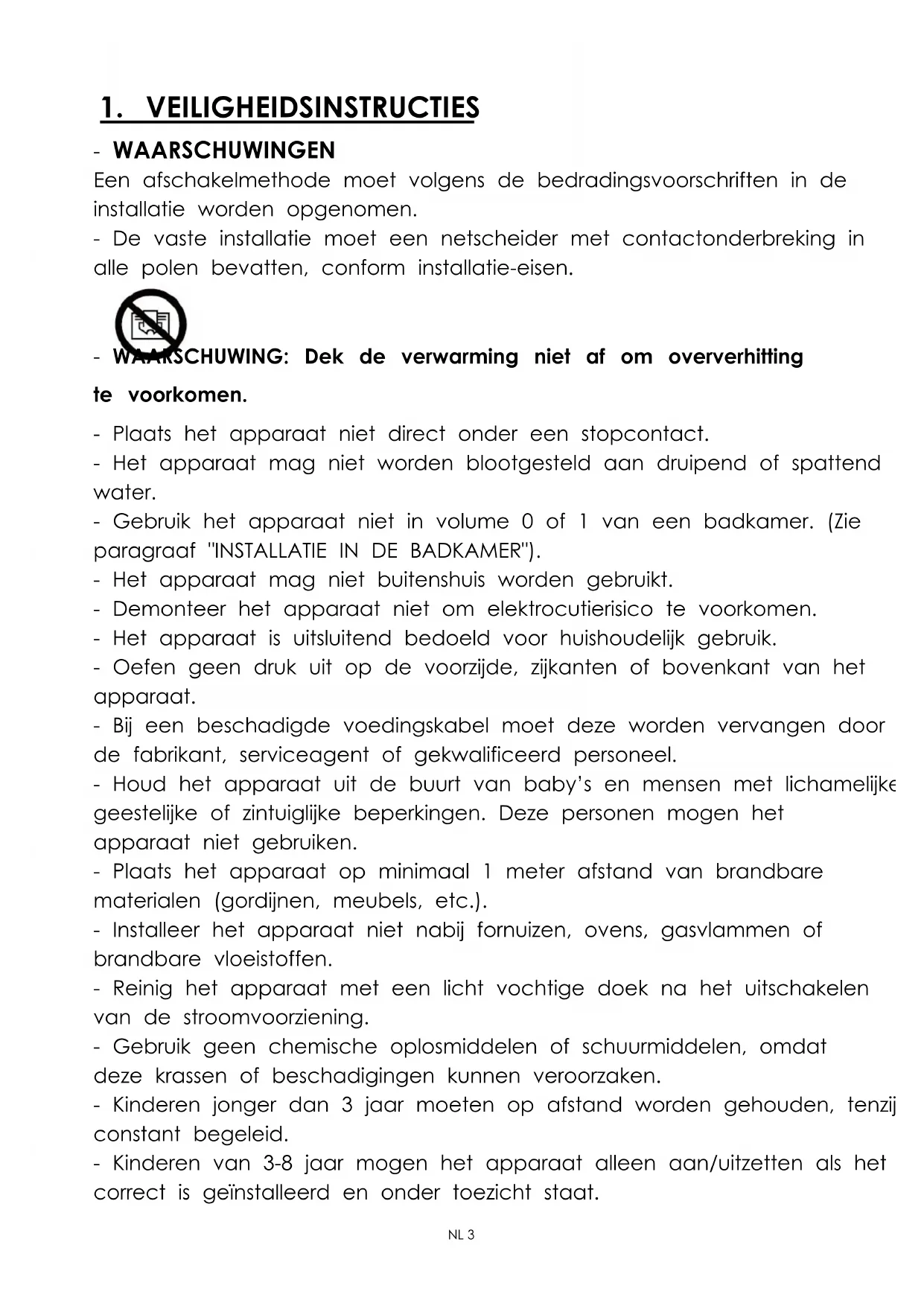 1. VEILIGHEIDSINSTRUCTIES

- WAARSCHUWINGEN
Een afschakelmethode moet volgens de bedradingsvoorschriften in de installatie worden opgenomen.
- De vaste installatie moet een netscheider met contactonderbreking in alle polen bevatten, conform installatie-eisen.

- WAARSCHUWING: Dek de verwarming niet af om oververhitting te voorkomen.

- Plaats het apparaat niet direct onder een stopcontact.
- Het apparaat mag niet worden blootgesteld aan druipend of spattend water.
- Gebruik het apparaat niet in volume 0 of 1 van een badkamer. (Zie paragraaf "INSTALLATIE IN DE BADKAMER").
- Het apparaat mag niet buitenshuis worden gebruikt.
- Demonteer het apparaat niet om elektrocutierisico te voorkomen.
- Het apparaat is uitsluitend bedoeld voor huishoudelijk gebruik.
- Oefen geen druk uit op de voorzijde, zijkanten of bovenkant van het apparaat.
- Bij een beschadigde voedingskabel moet deze worden vervangen door de fabrikant, serviceagent of gekwalificeerd personeel.
- Houd het apparaat uit de buurt van baby's en mensen met lichamelijke geestelijke of zintuiglijke beperkingen. Deze personen mogen het apparaat niet gebruiken.
- Plaats het apparaat op minimaal 1 meter afstand van brandbare materialen (gordijnen, meubels, etc.).
- Installeer het apparaat niet nabij fornuizen, ovens, gasvlammen of brandbare vloeistoffen.
- Reinig het apparaat met een licht vochtige doek na het uitschakelen van de stroomvoorziening.
- Gebruik geen chemische oplosmiddelen of schuurmiddelen, omdat deze krassen of beschadigingen kunnen veroorzaken.
- Kinderen jonger dan 3 jaar moeten op afstand worden gehouden, tenzij constant begeleid.
- Kinderen van 3-8 jaar mogen het apparaat alleen aan/uitzetten als het correct is geïnstalleerd en onder toezicht staat.

NL 3